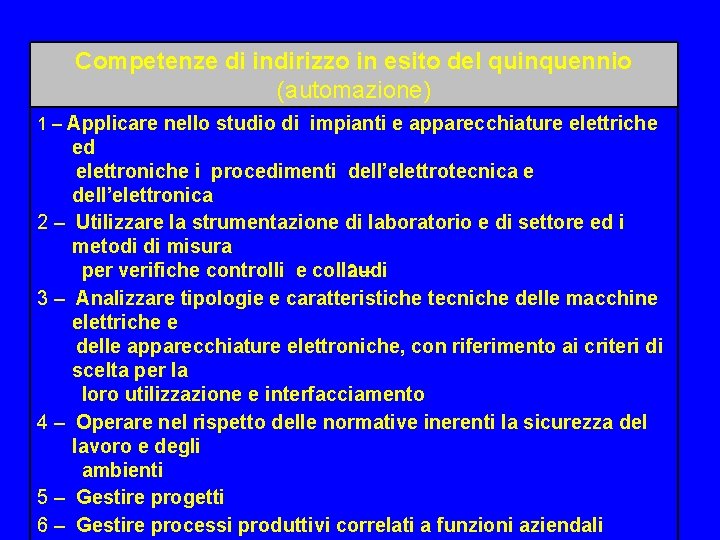 Competenze di indirizzo in esito del quinquennio
(automazione)

1 – Applicare nello studio di impianti e apparecchiature elettriche ed elettroniche i procedimenti dell'elettrotecnica e dell'elettronica

2 – Utilizzare la strumentazione di laboratorio e di settore ed i metodi di misura per verifiche controlli e collaudi

3 – Analizzare tipologie e caratteristiche tecniche delle macchine elettriche e delle apparecchiature elettroniche, con riferimento ai criteri di scelta per la loro utilizzazione e interfacciamento

4 – Operare nel rispetto delle normative inerenti la sicurezza del lavoro e degli ambienti

5 – Gestire progetti

6 – Gestire processi produttivi correlati a funzioni aziendali